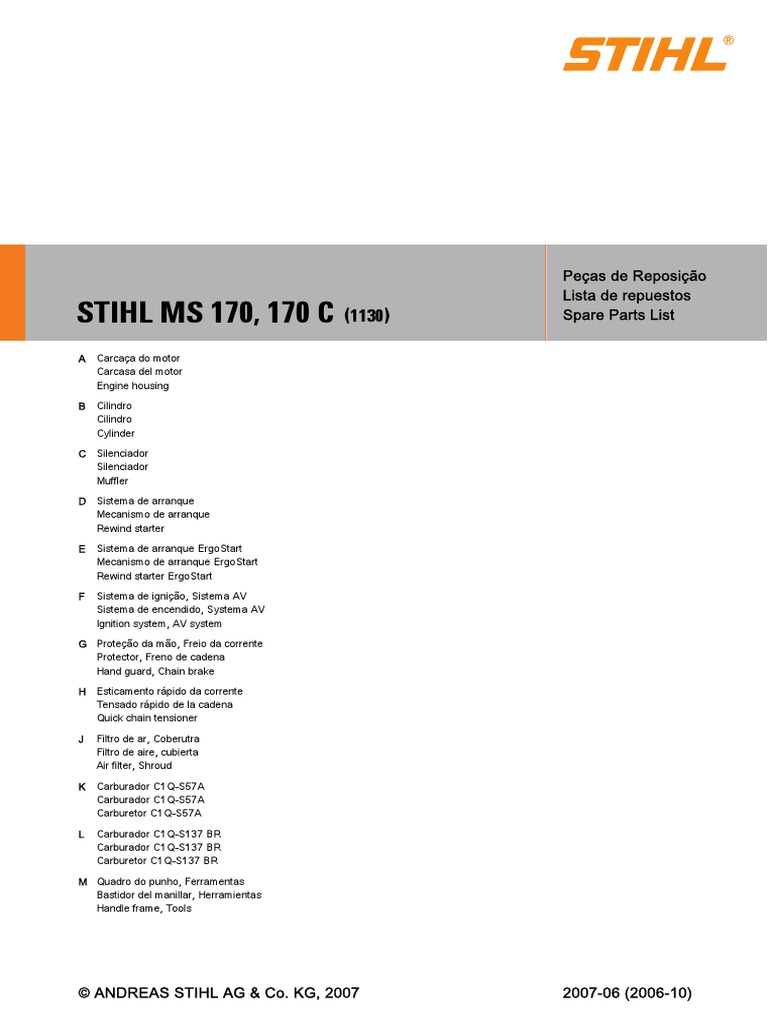 STIHL®

STIHL MS 170, 170 C (1130)

Peças de Reposição
Lista de repuestos
Spare Parts List

A Carcaça do motor
Carcasa del motor
Engine housing

B Cilindro
Cilindro
Cylinder

C Silenciador
Silenciador
Muffler

D Sistema de arranque
Mecanismo de arranque
Rewind starter

E Sistema de arranque ErgoStart
Mecanismo de arranque ErgoStart
Rewind starter ErgoStart

F Sistema de ignição, Sistema AV
Sistema de encendido, Systema AV
Ignition system, AV system

G Proteção da mão, Freio da corrente
Protector, Freno de cadena
Hand guard, Chain brake

H Esticamento rápido da corrente
Tensado rápido de la cadena
Quick chain tensioner

J Filtro de ar, Coberutra
Filtro de aire, cubierta
Air filter, Shroud

K Carburador C1Q-S57A
Carburador C1Q-S57A
Carburetor C1Q-S57A

L Carburador C1Q-S137 BR
Carburador C1Q-S137 BR
Carburetor C1Q-S137 BR

M Quadro do punho, Ferramentas
Bastidor del manillar, Herramientas
Handle frame, Tools

© ANDREAS STIHL AG & Co. KG, 2007

2007-06 (2006-10)